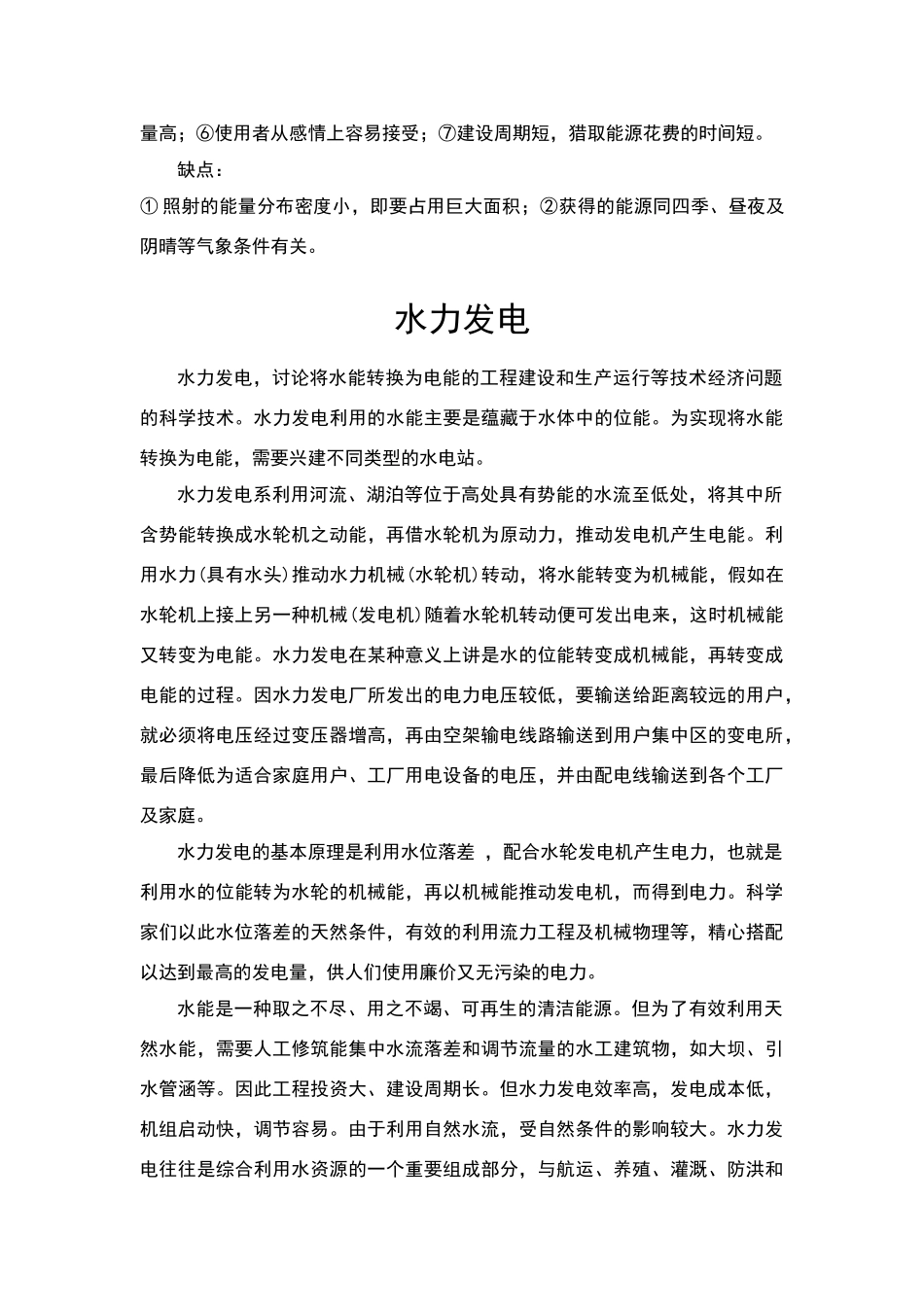 量高；⑥使用者从感情上容易接受；⑦建设周期短，猎取能源花费的时间短。

缺点：

① 照射的能量分布密度小，即要占用巨大面积；②获得的能源同四季、昼夜及阴晴等气象条件有关。

水力发电

水力发电，讨论将水能转换为电能的工程建设和生产运行等技术经济问题的科学技术。水力发电利用的水能主要是蕴藏于水体中的位能。为实现将水能转换为电能，需要兴建不同类型的水电站。

水力发电系利用河流、湖泊等位于高处具有势能的水流至低处，将其中所含势能转换成水轮机之动能，再借水轮机为原动力，推动发电机产生电能。利用水力(具有水头)推动水力机械(水轮机)转动，将水能转变为机械能，假如在水轮机上接上另一种机械(发电机)随着水轮机转动便可发出电来，这时机械能又转变为电能。水力发电在某种意义上讲是水的位能转变成机械能，再转变成电能的过程。因水力发电厂所发出的电力电压较低，要输送给距离较远的用户，就必须将电压经过变压器增高，再由空架输电线路输送到用户集中区的变电所，最后降低为适合家庭用户、工厂用电设备的电压，并由配电线输送到各个工厂及家庭。

水力发电的基本原理是利用水位落差 ，配合水轮发电机产生电力，也就是利用水的位能转为水轮的机械能，再以机械能推动发电机，而得到电力。科学家们以此水位落差的天然条件，有效的利用流力工程及机械物理等，精心搭配以达到最高的发电量，供人们使用廉价又无污染的电力。

水能是一种取之不尽、用之不竭、可再生的清洁能源。但为了有效利用天然水能，需要人工修筑能集中水流落差和调节流量的水工建筑物，如大坝、引水管涵等。因此工程投资大、建设周期长。但水力发电效率高，发电成本低，机组启动快，调节容易。由于利用自然水流，受自然条件的影响较大。水力发电往往是综合利用水资源的一个重要组成部分，与航运、养殖、灌溉、防洪和